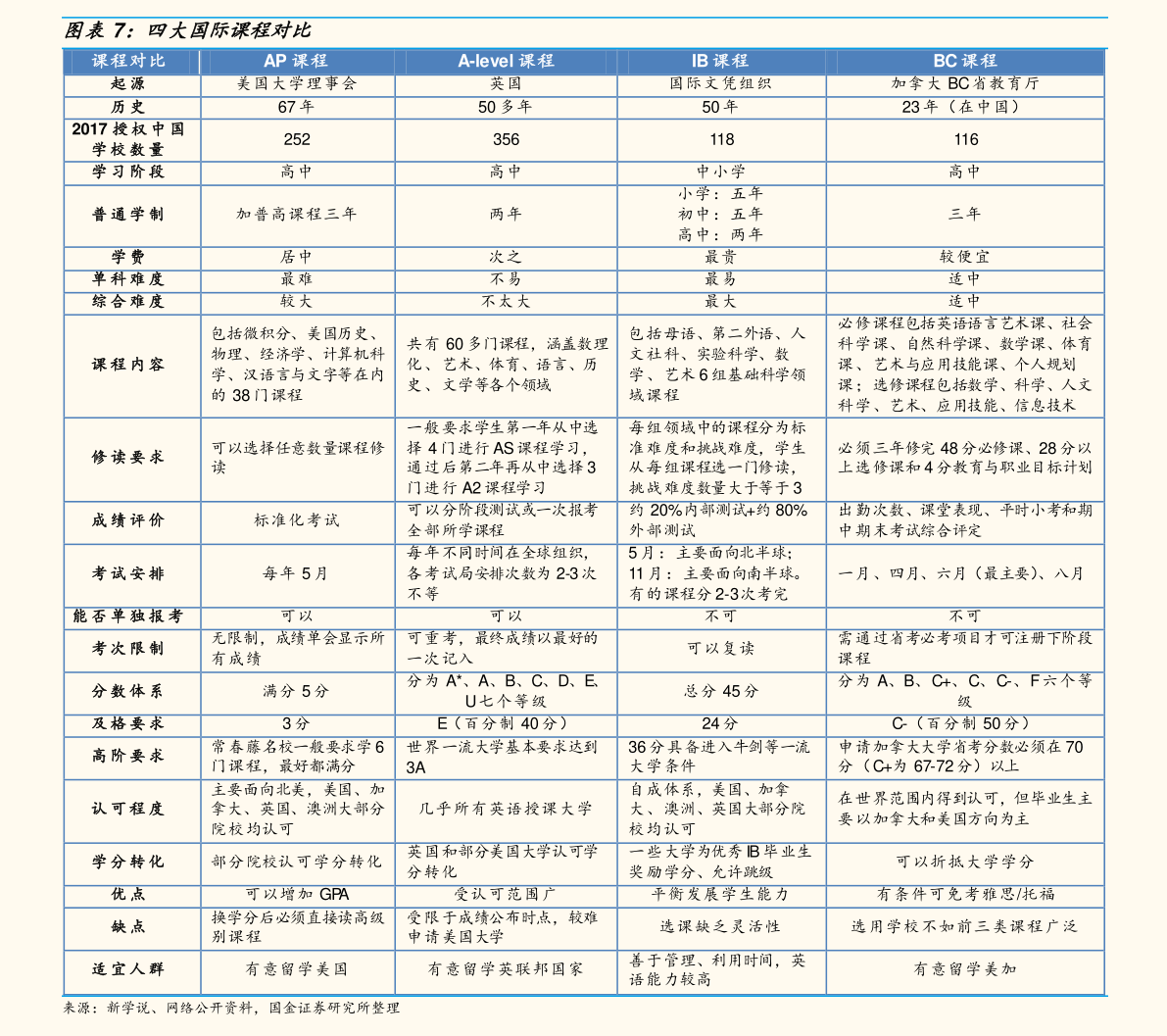 图表 7：四大国际课程对比

| 课程对比 | AP 课程 | A-level 课程 | IB 课程 | BC 课程 |
|---|---|---|---|---|
| 起源 | 美国大学理事会 | 英国 | 国际文凭组织 | 加拿大 BC 省教育厅 |
| 历史 | 67 年 | 50 多年 | 50 年 | 23 年（在中国） |
| 2017 授权中国学校数量 | 252 | 356 | 118 | 116 |
| 学习阶段 | 高中 | 高中 | 中小学 | 高中 |
| 普通学制 | 加普高课程三年 | 两年 | 小学：五年 初中：五年 高中：两年 | 三年 |
| 学费 | 居中 | 次之 | 最贵 | 较便宜 |
| 单科难度 | 最难 | 不易 | 最易 | 适中 |
| 综合难度 | 较大 | 不太大 | 最大 | 适中 |
| 课程内容 | 包括微积分、美国历史、物理、经济学、计算机科学、汉语言与文字等在内的 38 门课程 | 共有 60 多门课程，涵盖数理化、艺术、体育、语言、历史、文学等各个领域 | 包括母语、第二外语、人文社科、实验科学、数学、艺术 6 组基础科学领域课程 | 必修课程包括英语语言艺术课、社会科学课、自然科学课、数学课、体育课、艺术与应用技能课、个人规划课；选修课程包括数学、科学、人文科学、艺术、应用技能、信息技术 |
| 修读要求 | 可以选择任意数量课程修读 | 一般要求学生第一年从中选择 4 门进行 AS 课程学习，通过后第二年再从中选择 3 门进行 A2 课程学习 | 每组领域中的课程分为标准难度和挑战难度，学生从每组课程选一门修读，挑战难度数量大于等于 3 | 必须三年修完 48 分必修课、28 分以上选修课和 4 分教育与职业目标计划 |
| 成绩评价 | 标准化考试 | 可以分阶段测试或一次报考全部所学课程 | 约 20%内部测试+约 80%外部测试 | 出勤次数、课堂表现、平时小考和期中期末考试综合评定 |
| 考试安排 | 每年 5 月 | 每年不同时间在全球组织，各考试局安排次数为 2-3 次不等 | 5 月：主要面向北半球；11 月：主要面向南半球。有的课程分 2-3 次考完 | 一月、四月、六月（最主要）、八月 |
| 能否单独报考 | 可以 | 可以 | 不可 | 不可 |
| 考次限制 | 无限制，成绩单会显示所有成绩 | 可重考，最终成绩以最好的一次记入 | 可以复读 | 需通过省考必考项目才可注册下阶段课程 |
| 分数体系 | 满分 5 分 | 分为 A*、A、B、C、D、E、U 七个等级 | 总分 45 分 | 分为 A、B、C+、C、C-、F 六个等级 |
| 及格要求 | 3 分 | E（百分制 40 分） | 24 分 | C-（百分制 50 分） |
| 高阶要求 | 常春藤名校一般要求学 6 门课程，最好都满分 | 世界一流大学基本要求达到 3A | 36 分具备进入牛剑等一流大学条件 | 申请加拿大大学省考分数必须在 70 分（C+为 67-72 分）以上 |
| 认可程度 | 主要面向北美，美国、加拿大、英国、澳洲大部分院校均认可 | 几乎所有英语授课大学 | 自成体系，美国、加拿大、澳洲、英国大部分院校均认可 | 在世界范围内得到认可，但毕业生主要以加拿大和美国方向为主 |
| 学分转化 | 部分院校认可学分转化 | 英国和部分美国大学认可学分转化 | 一些大学为优秀 IB 毕业生奖励学分、允许跳级 | 可以折抵大学学分 |
| 优点 | 可以增加 GPA | 受认可范围广 | 平衡发展学生能力 | 有条件可免考雅思/托福 |
| 缺点 | 换学分后必须直接读高级别课程 | 受限于成绩公布时点，较难申请美国大学 | 选课缺乏灵活性 | 选用学校不如前三类课程广泛 |
| 适宜人群 | 有意留学美国 | 有意留学英联邦国家 | 善于管理、利用时间，英语能力较高 | 有意留学美加 |

来源：新学说、网络公开资料，国金证券研究所整理